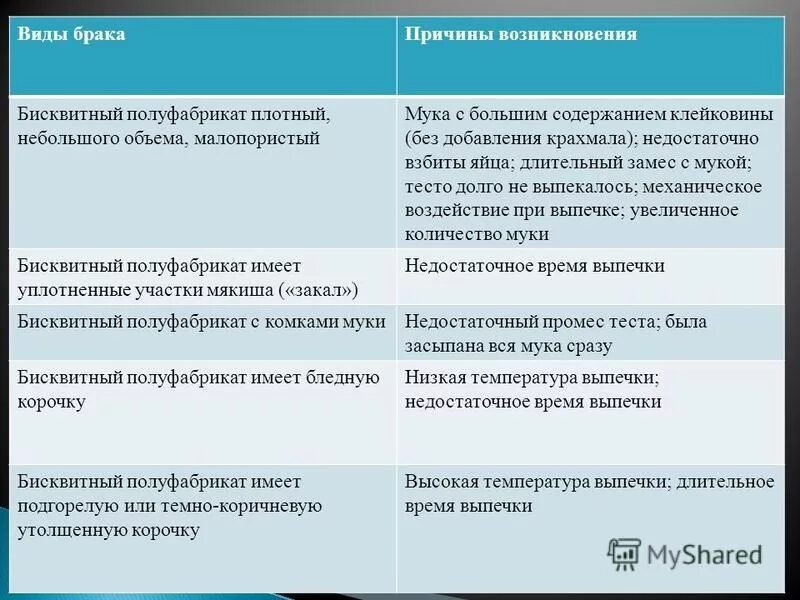 | Виды брака | Причины возникновения |
|---|---|
| Бисквитный полуфабрикат плотный, небольшого объема, малопористый | Мука с большим содержанием клейковины (без добавления крахмала); недостаточно взбиты яйца; длительный замес с мукой; тесто долго не выпекалось; механическое воздействие при выпечке; увеличенное количество муки |
| Бисквитный полуфабрикат имеет уплотненные участки мякиша («закал») | Недостаточное время выпечки |
| Бисквитный полуфабрикат с комками муки | Недостаточный промес теста; была засыпана вся мука сразу |
| Бисквитный полуфабрикат имеет бледную корочку | Низкая температура выпечки; недостаточное время выпечки |
| Бисквитный полуфабрикат имеет подгорелую или темно-коричневую утолщенную корочку | Высокая температура выпечки; длительное время выпечки |

MyShared